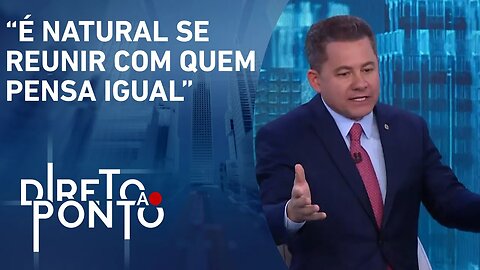 “É NATURAL SE REUNIR COM QUEM PENSA IGUAL”

DIRETO AO PONTO